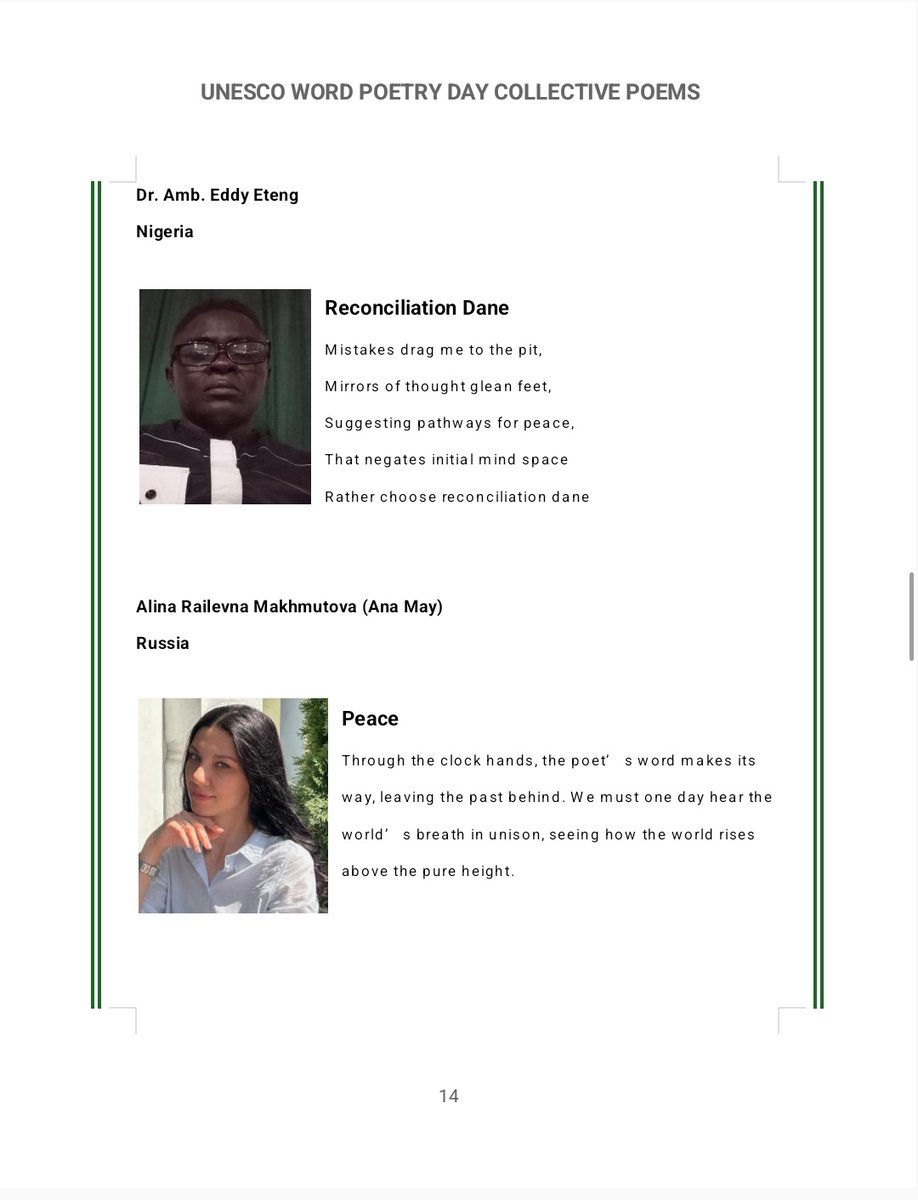 UNESCO WORD POETRY DAY COLLECTIVE POEMS

Dr. Amb. Eddy Eteng

Nigeria

Reconciliation Dane

Mistakes drag me to the pit,
Mirrors of thought glean feet,
Suggesting pathways for peace,
That negates initial mind space
Rather choose reconciliation dane

Alina Railevna Makhmutova (Ana May)

Russia

Peace

Through the clock hands, the poet’ s word makes its way, leaving the past behind. We must one day hear the world’ s breath in unison, seeing how the world rises above the pure height.

14